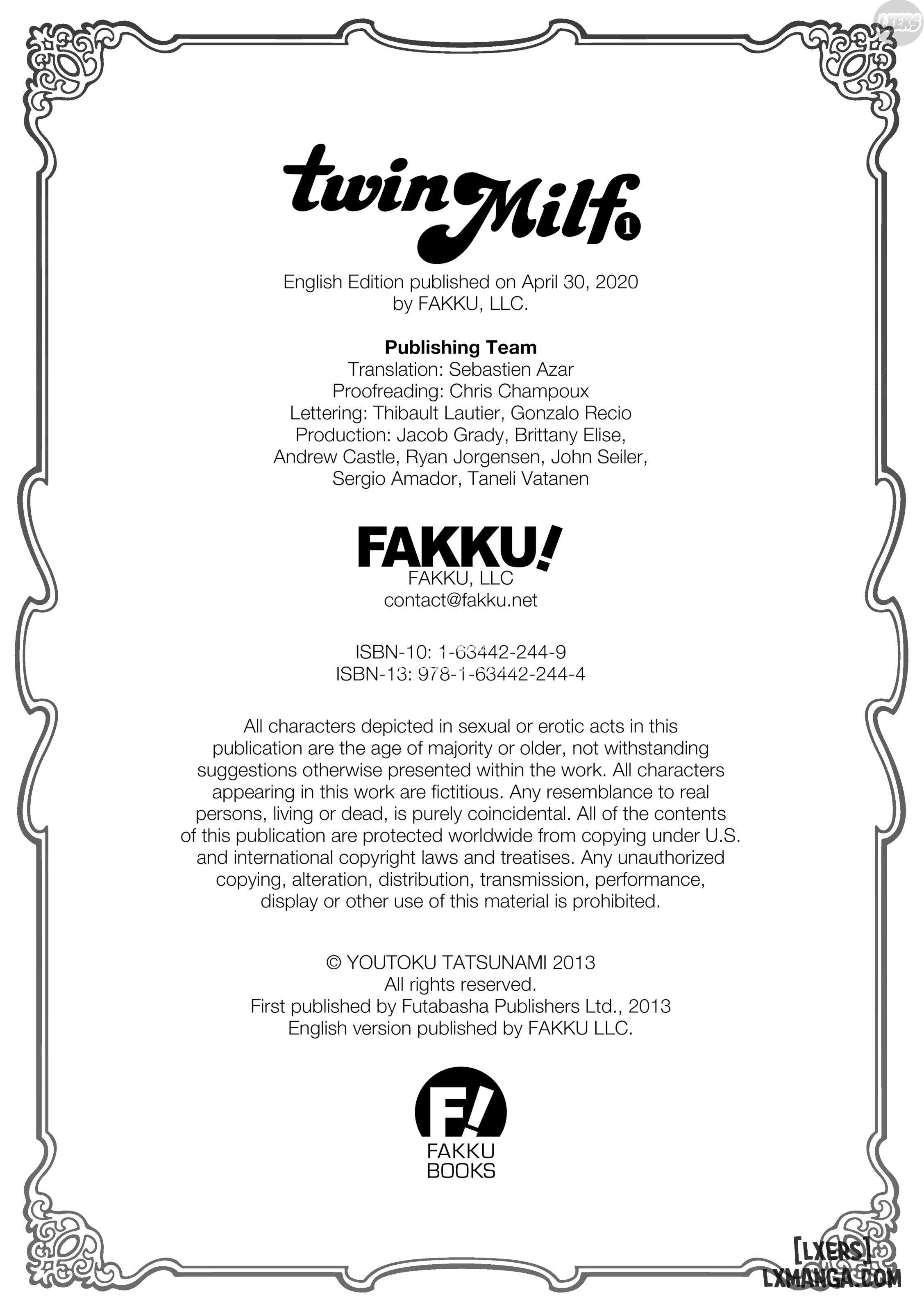 LXERS

twin Milf 1

English Edition published on April 30, 2020 by FAKKU, LLC.

Publishing Team
Translation: Sebastien Azar
Proofreading: Chris Champoux
Lettering: Thibault Lautier, Gonzalo Recio
Production: Jacob Grady, Brittany Elise, Andrew Castle, Ryan Jorgensen, John Seiler, Sergio Amador, Taneli Vatanen

FAKKU!
FAKKU, LLC
contact@fakku.net

ISBN-10: 1-63442-244-9
ISBN-13: 978-1-63442-244-4

All characters depicted in sexual or erotic acts in this publication are the age of majority or older, not withstanding suggestions otherwise presented within the work. All characters appearing in this work are fictitious. Any resemblance to real persons, living or dead, is purely coincidental. All of the contents of this publication are protected worldwide from copying under U.S. and international copyright laws and treatises. Any unauthorized copying, alteration, distribution, transmission, performance, display or other use of this material is prohibited.

© YOUTOKU TATSUNAMI 2013
All rights reserved.
First published by Futabasha Publishers Ltd., 2013
English version published by FAKKU LLC.

F!
FAKKU
BOOKS

[LXERS]
LXMANGA.COM